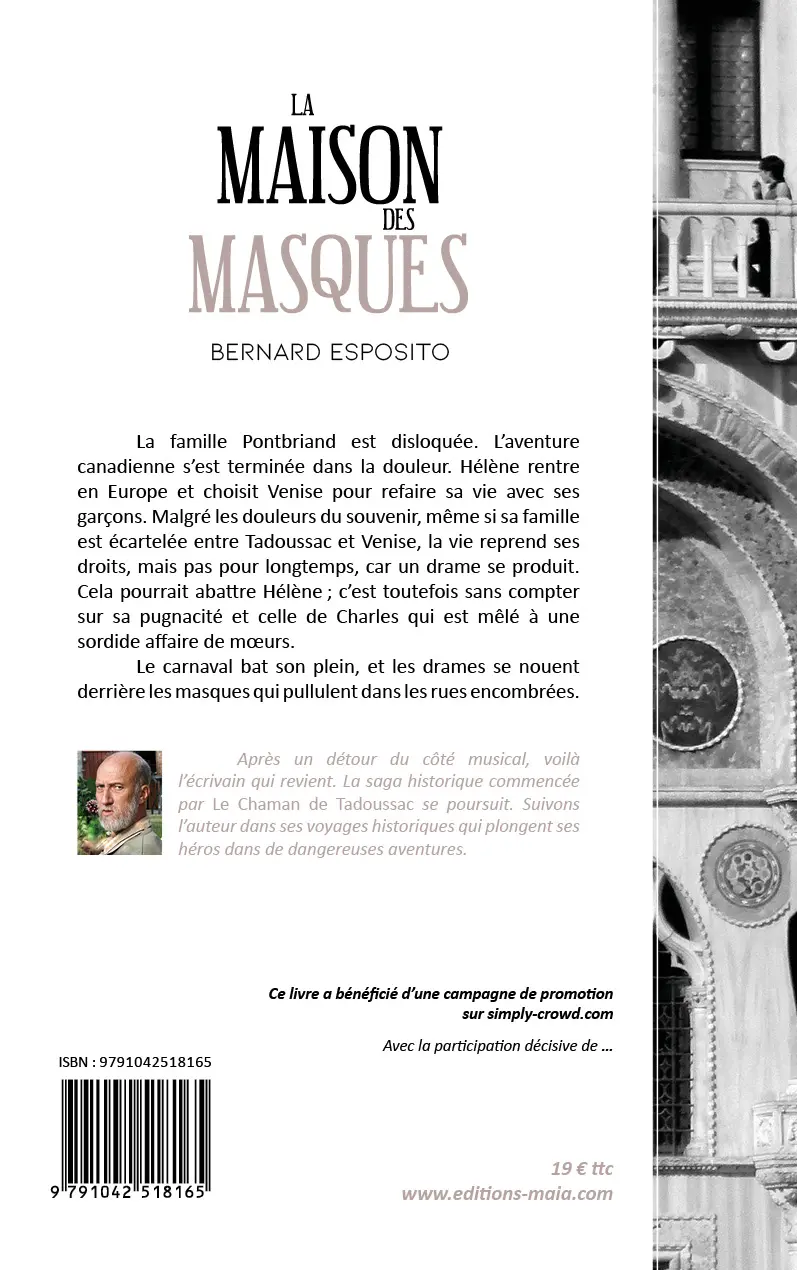 LA MAISON DES MASQUES

BERNARD ESPOSITO

La famille Pontbriand est disloquée. L'aventure canadienne s'est terminée dans la douleur. Hélène rentre en Europe et choisit Venise pour refaire sa vie avec ses garçons. Malgré les douleurs du souvenir, même si sa famille est écartelée entre Tadoussac et Venise, la vie reprend ses droits, mais pas pour longtemps, car un drame se produit. Cela pourrait abattre Hélène ; c'est toutefois sans compter sur sa pugnacité et celle de Charles qui est mêlé à une sordide affaire de mœurs.

Le carnaval bat son plein, et les drames se nouent derrière les masques qui pullulent dans les rues encombrées.

Après un détour du côté musical, voilà l'écrivain qui revient. La saga historique commencée par Le Chaman de Tadoussac se poursuit. Suivons l'auteur dans ses voyages historiques qui plongent ses héros dans de dangereuses aventures.

Ce livre a bénéficié d'une campagne de promotion sur simply-crowd.com

Avec la participation décisive de …

ISBN : 9791042518165

9 791042 518165

19 € ttc
www.editions-maia.com